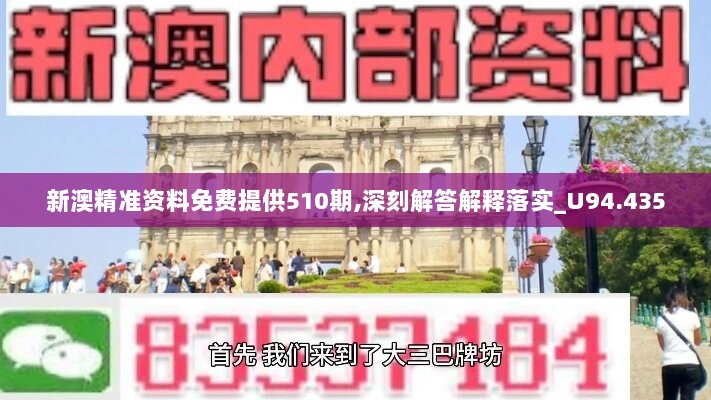 新澳内部资料

新澳精准资料免费提供510期,深刻解答解释落实_U94.435

83537184

首先 我们来到了大三巴牌坊